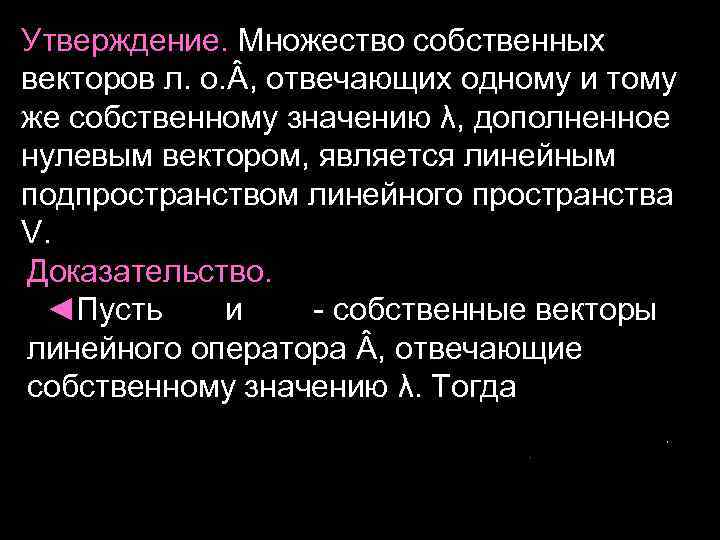 Утверждение. Множество собственных векторов л. о.Â, отвечающих одному и тому же собственному значению λ, дополненное нулевым вектором, является линейным подпространством линейного пространства V.

Доказательство.

◄Пусть и - собственные векторы линейного оператора Â, отвечающие собственному значению λ. Тогда